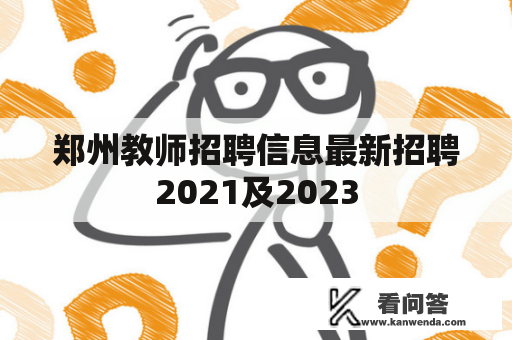 郑州教师招聘信息最新招聘2021及2023

看问答
www.kanwenda.com